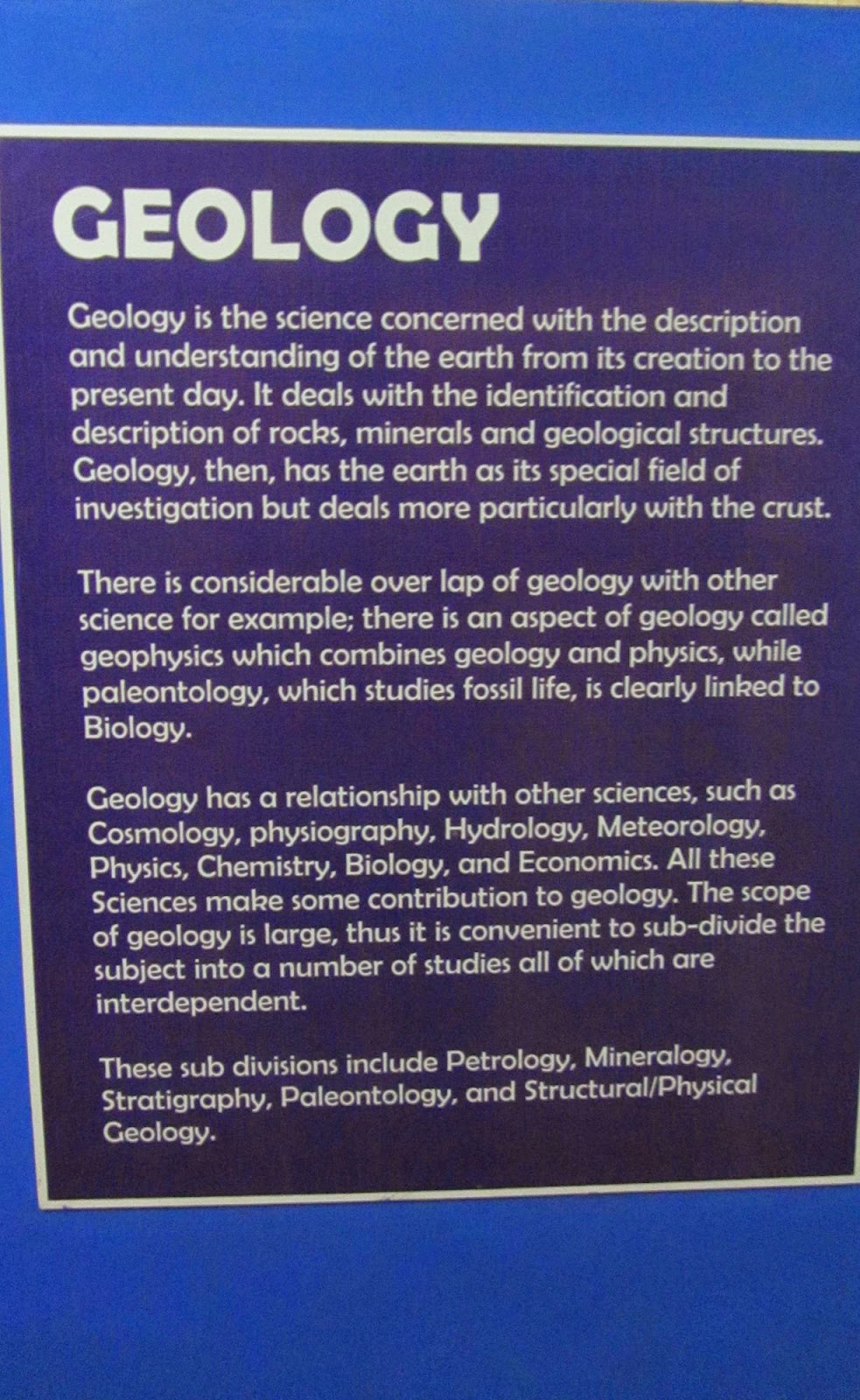 GEOLOGY

Geology is the science concerned with the description and understanding of the earth from its creation to the present day. It deals with the identification and description of rocks, minerals and geological structures. Geology, then, has the earth as its special field of investigation but deals more particularly with the crust.

There is considerable over lap of geology with other science for example; there is an aspect of geology called geophysics which combines geology and physics, while paleontology, which studies fossil life, is clearly linked to Biology.

Geology has a relationship with other sciences, such as Cosmology, physiography, Hydrology, Meteorology, Physics, Chemistry, Biology, and Economics. All these Sciences make some contribution to geology. The scope of geology is large, thus it is convenient to sub-divide the subject into a number of studies all of which are interdependent.

These sub divisions include Petrology, Mineralogy, Stratigraphy, Paleontology, and Structural/Physical Geology.